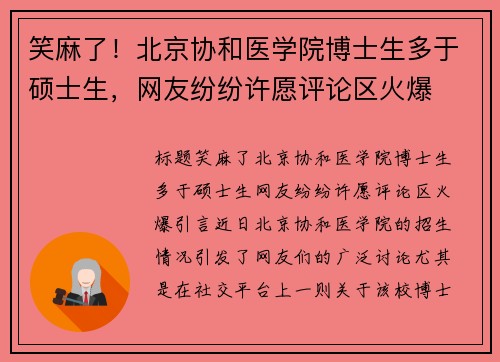 笑麻了！北京协和医学院博士生多于硕士生，网友纷纷许愿评论区火爆

标题笑麻了北京协和医学院博士生多于硕士生网友纷纷许愿评论区火爆引言近日北京协和医学院的招生情况引发了网友们的广泛讨论尤其是在社交平台上一则关于该校博士